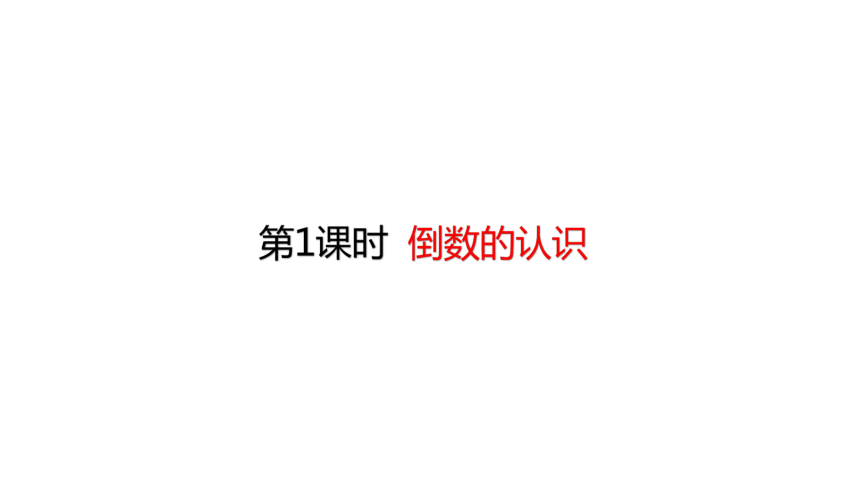 第1课时 倒数的认识